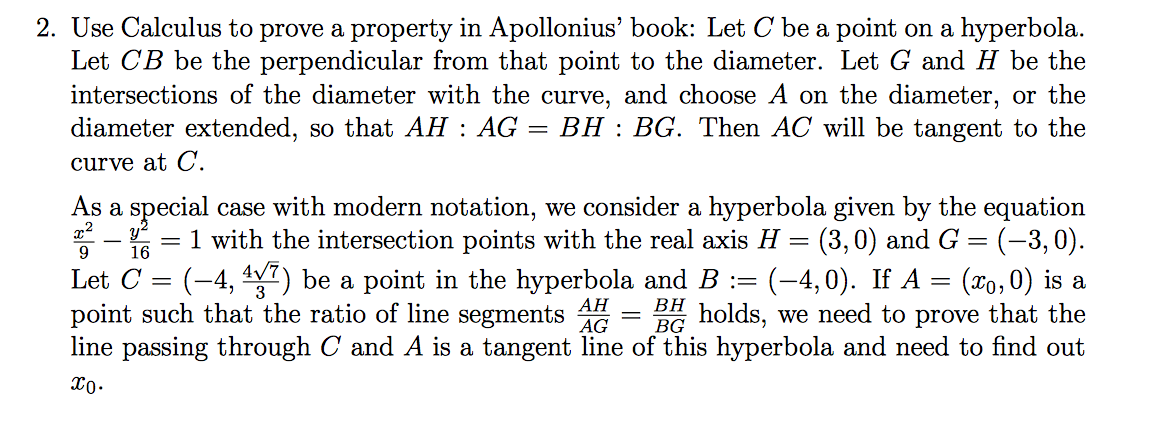 2. Use Calculus to prove a property in Apollonius' book: Let $C$ be a point on a hyperbola. Let $CB$ be the perpendicular from that point to the diameter. Let $G$ and $H$ be the intersections of the diameter with the curve, and choose $A$ on the diameter, or the diameter extended, so that $AH : AG = BH : BG$. Then $AC$ will be tangent to the curve at $C$.

As a special case with modern notation, we consider a hyperbola given by the equation $\frac{x^2}{9} - \frac{y^2}{16} = 1$ with the intersection points with the real axis $H = (3, 0)$ and $G = (-3, 0)$. Let $C = (-4, \frac{4\sqrt{7}}{3})$ be a point in the hyperbola and $B := (-4, 0)$. If $A = (x_0, 0)$ is a point such that the ratio of line segments $\frac{AH}{AG} = \frac{BH}{BG}$ holds, we need to prove that the line passing through $C$ and $A$ is a tangent line of this hyperbola and need to find out $x_0$.